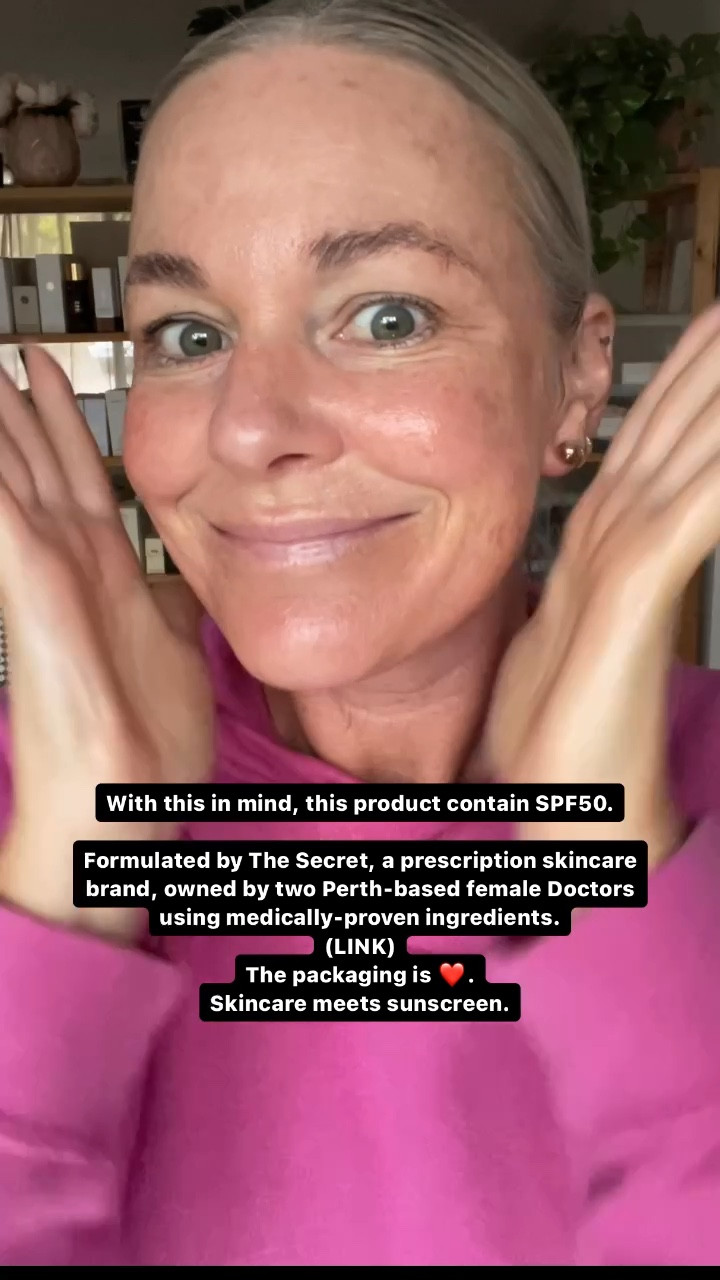 With this in mind, this product contain SPF50.

Formulated by The Secret, a prescription skincare brand, owned by two Perth-based female Doctors using medically-proven ingredients.
(LINK)
The packaging is ❤️.
Skincare meets sunscreen.